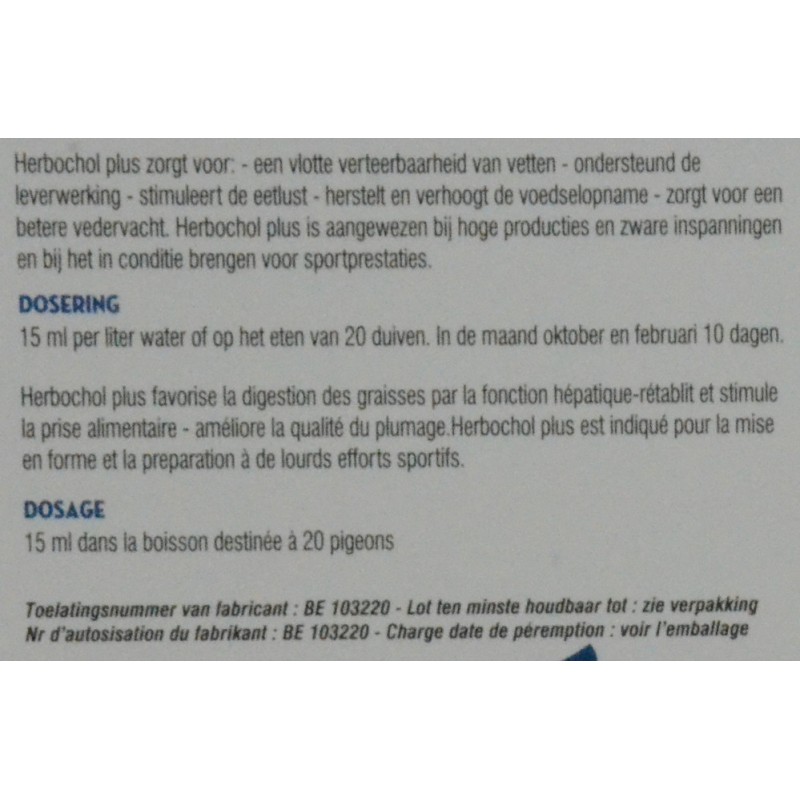 Herbochol plus zorgt voor: - een vlotte verteerbaarheid van vetten - ondersteund de leverwerking - stimuleert de eetlust - herstelt en verhoogt de voedselopname - zorgt voor een betere vedervacht. Herbochol plus is aangewezen bij hoge producties en zware inspanningen en bij het in conditie brengen voor sportprestaties.

DOSERING
15 ml per liter water of op het eten van 20 duiven. In de maand oktober en februari 10 dagen.

Herbochol plus favorise la digestion des graisses par la fonction hépatique-rétablit et stimule la prise alimentaire - améliore la qualité du plumage.Herbochol plus est indiqué pour la mise en forme et la preparation à de lourds efforts sportifs.

DOSAGE
15 ml dans la boisson destinée à 20 pigeons

Toelatingsnummer van fabricant : BE 103220 - Lot ten minste houdbaar tot : zie verpakking
Nr d'autosisation du fabrikant : BE 103220 - Charge date de péremption : voir l'emballage